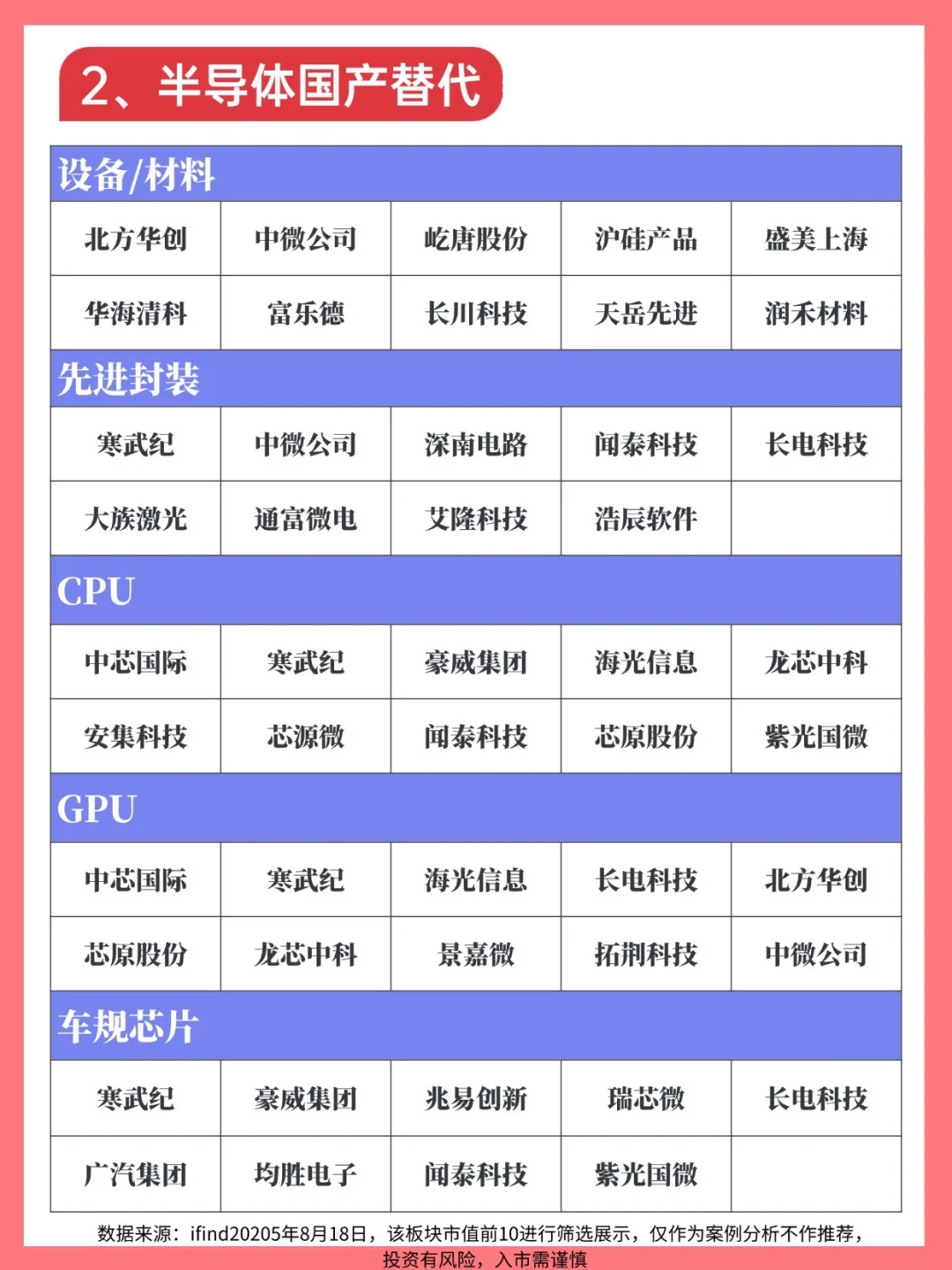 2、半导体国产替代

| 设备/材料 | | | | |
|---|---|---|---|---|
| 北方华创 | 中微公司 | 屹唐股份 | 沪硅产品 | 盛美上海 |
| 华海清科 | 富乐德 | 长川科技 | 天岳先进 | 润禾材料 |
| 先进封装 | | | | |
| 寒武纪 | 中微公司 | 深南电路 | 闻泰科技 | 长电科技 |
| 大族激光 | 通富微电 | 艾隆科技 | 浩辰软件 | |
| CPU | | | | |
| 中芯国际 | 寒武纪 | 豪威集团 | 海光信息 | 龙芯中科 |
| 安集科技 | 芯源微 | 闻泰科技 | 芯原股份 | 紫光国微 |
| GPU | | | | |
| 中芯国际 | 寒武纪 | 海光信息 | 长电科技 | 北方华创 |
| 芯原股份 | 龙芯中科 | 景嘉微 | 拓荆科技 | 中微公司 |
| 车规芯片 | | | | |
| 寒武纪 | 豪威集团 | 兆易创新 | 瑞芯微 | 长电科技 |
| 广汽集团 | 均胜电子 | 闻泰科技 | 紫光国微 | |

数据来源：ifind20205年8月18日，该板块市值前10进行筛选展示，仅作为案例分析不作推荐，投资有风险，入市需谨慎